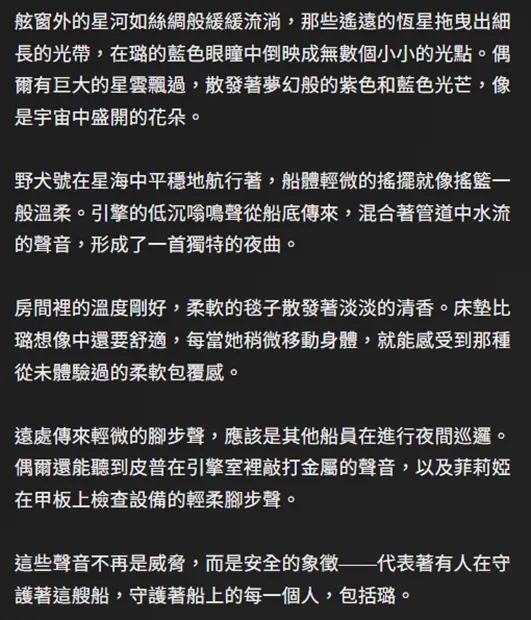 舷窗外的星河如絲綢般緩緩流淌，那些遙遠的恆星拖曳出細長的光帶，在璐的藍色眼瞳中倒映成無數個小小的光點。偶爾有巨大的星雲飄過，散發著夢幻般的紫色和藍色光芒，像是宇宙中盛開的花朵。

野犬號在星海中平穩地航行著，船體輕微的搖擺就像搖籃一般溫柔。引擎的低沉嗡鳴聲從船底傳來，混合著管道中水流的聲音，形成了一首獨特的夜曲。

房間裡的溫度剛好，柔軟的毯子散發著淡淡的清香。床墊比璐想像中還要舒適，每當她稍微移動身體，就能感受到那種從未體驗過的柔軟包覆感。

遠處傳來輕微的腳步聲，應該是其他船員在進行夜間巡邏。偶爾還能聽到皮普在引擎室裡敲打金屬的聲音，以及菲莉婭在甲板上檢查設備的輕柔腳步聲。

這些聲音不再是威脅，而是安全的象徵——代表著有人在守護著這艘船，守護著船上的每一個人，包括璐。